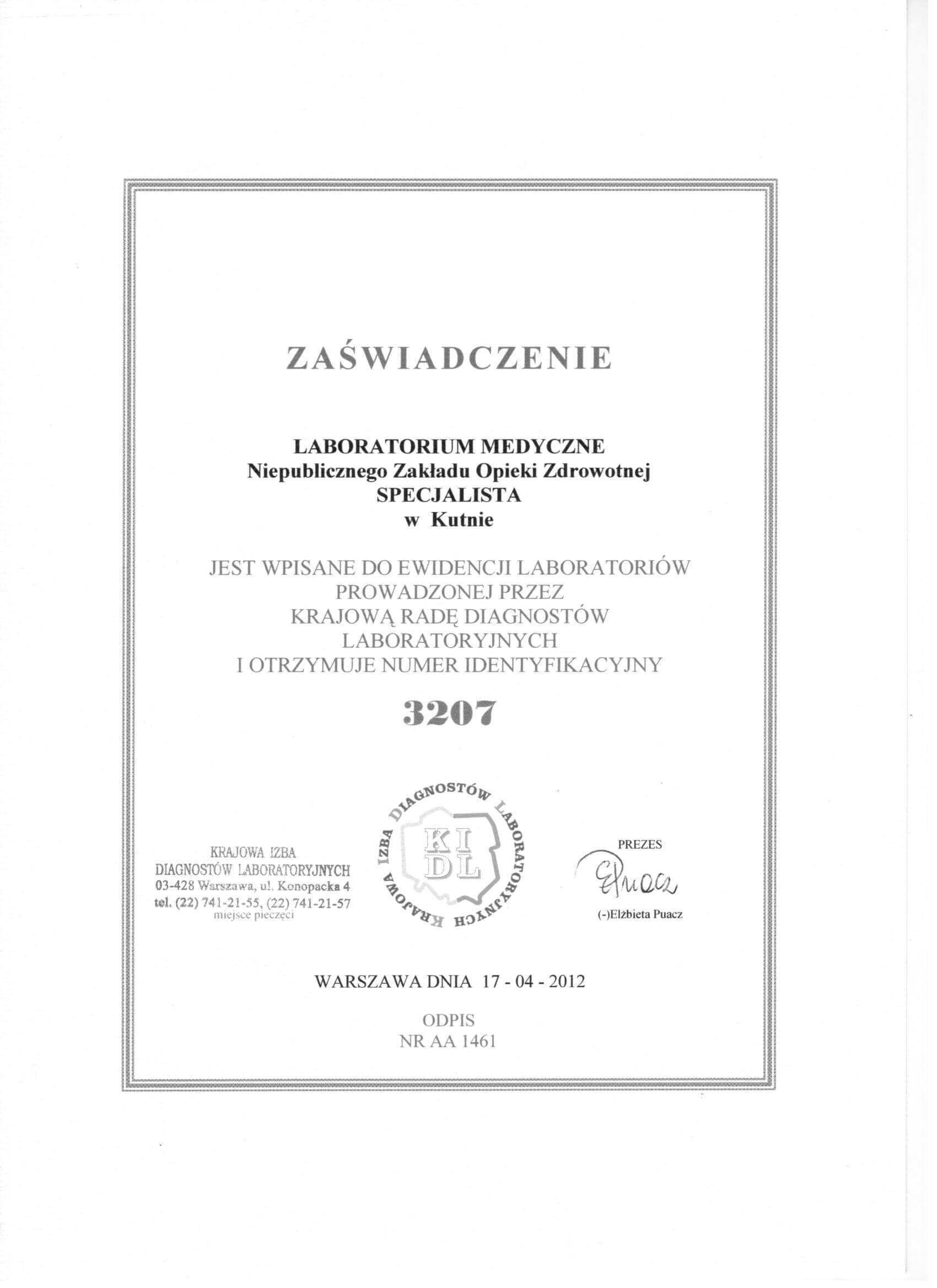 ZAŚWIADCZENIE

LABORATORIUM MEDYCZNE
Niepublicznego Zakładu Opieki Zdrowotnej
SPECJALISTA
w Kutnie

JEST WPISANE DO EWIDENCJI LABORATORIÓW
PROWADZONEJ PRZEZ
KRAJOWĄ RADĘ DIAGNOSTÓW
LABORATORYJNYCH
I OTRZYMUJE NUMER IDENTYFIKACYJNY

3207

KRAJOWA IZBA
DIAGNOSTÓW LABORATORYJNYCH
03-428 Warszawa, ul. Konopacka 4
tel. (22) 741-21-55, (22) 741-21-57
miejsce pieczęci

KRAJOWA IZBA DIAGNOSTÓW LABORATORYJNYCH
KI
DL

PREZES
EPuacz
(-)Elżbieta Puacz

WARSZAWA DNIA 17 - 04 - 2012

ODPIS
NR AA 1461